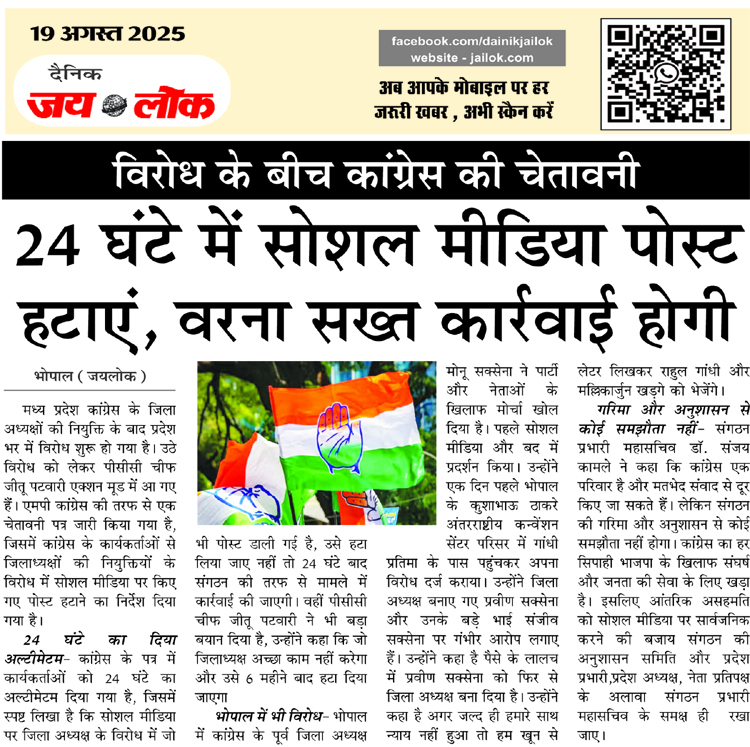 19 अगस्त 2025

दैनिक
जय लोक

facebook.com/dainikjailok
website - jailok.com

अब आपके मोबाइल पर हर जरूरी खबर , अभी स्कैन करें

विरोध के बीच कांग्रेस की चेतावनी

24 घंटे में सोशल मीडिया पोस्ट हटाएं, वरना सख्त कार्रवाई होगी

भोपाल ( जयलोक )

मध्य प्रदेश कांग्रेस के जिला अध्यक्षों की नियुक्ति के बाद प्रदेश भर में विरोध शुरू हो गया है। उठे विरोध को लेकर पीसीसी चीफ जीतू पटवारी एक्शन मूड में आ गए हैं। एमपी कांग्रेस की तरफ से एक चेतावनी पत्र जारी किया गया है, जिसमें कांग्रेस के कार्यकर्ताओं से जिलाध्यक्षों की नियुक्तियों के विरोध में सोशल मीडिया पर किए गए पोस्ट हटाने का निर्देश दिया गया है।

24 घंटे का दिया अल्टीमेटम- कांग्रेस के पत्र में कार्यकर्ताओं को 24 घंटे का अल्टीमेटम दिया गया है, जिसमें स्पष्ट लिखा है कि सोशल मीडिया पर जिला अध्यक्ष के विरोध में जो भी पोस्ट डाली गई है, उसे हटा लिया जाए नहीं तो 24 घंटे बाद संगठन की तरफ से मामले में कार्रवाई की जाएगी। वहीं पीसीसी चीफ जीतू पटवारी ने भी बड़ा बयान दिया है, उन्होंने कहा कि जो जिलाध्यक्ष अच्छा काम नहीं करेगा और उसे 6 महीने बाद हटा दिया जाएगा

भोपाल में भी विरोध- भोपाल में कांग्रेस के पूर्व जिला अध्यक्ष मोनू सक्सेना ने पार्टी और नेताओं के खिलाफ मोर्चा खोल दिया है। पहले सोशल मीडिया और बद में प्रदर्शन किया। उन्होंने एक दिन पहले भोपाल के कुशाभाऊ ठाकरे अंतरराष्ट्रीय कन्वेंशन सेंटर परिसर में गांधी प्रतिमा के पास पहुंचकर अपना विरोध दर्ज कराया। उन्होंने जिला अध्यक्ष बनाए गए प्रवीण सक्सेना और उनके बड़े भाई संजीव सक्सेना पर गंभीर आरोप लगाए हैं। उन्होंने कहा है पैसे के लालच में प्रवीण सक्सेना को फिर से जिला अध्यक्ष बना दिया है। उन्होंने कहा है अगर जल्द ही हमारे साथ न्याय नहीं हुआ तो हम खून से लेटर लिखकर राहुल गांधी और मल्लिकार्जुन खड़गे को भेजेंगे।

गरिमा और अनुशासन से कोई समझौता नहीं- संगठन प्रभारी महासचिव डॉ. संजय कामले ने कहा कि कांग्रेस एक परिवार है और मतभेद संवाद से दूर किए जा सकते हैं। लेकिन संगठन की गरिमा और अनुशासन से कोई समझौता नहीं होगा। कांग्रेस का हर सिपाही भाजपा के खिलाफ संघर्ष और जनता की सेवा के लिए खड़ा है। इसलिए आंतरिक असहमति को सोशल मीडिया पर सार्वजनिक करने की बजाय संगठन की अनुशासन समिति और प्रदेश प्रभारी,प्रदेश अध्यक्ष, नेता प्रतिपक्ष के अलावा संगठन प्रभारी महासचिव के समक्ष ही रखा जाए।